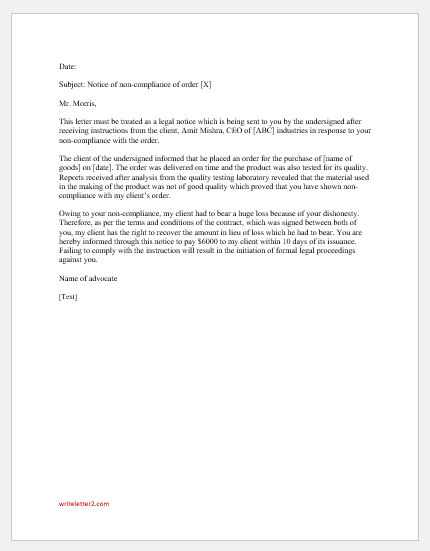 Date:

Subject: Notice of non-compliance of order [X]

Mr. Morris,

This letter must be treated as a legal notice which is being sent to you by the undersigned after receiving instructions from the client, Amit Mishra, CEO of [ABC] industries in response to your non-compliance with the order.

The client of the undersigned informed that he placed an order for the purchase of [name of goods] on [date]. The order was delivered on time and the product was also tested for its quality. Reports received after analysis from the quality testing laboratory revealed that the material used in the making of the product was not of good quality which proved that you have shown non-compliance with my client's order.

Owing to your non-compliance, my client had to bear a huge loss because of your dishonesty. Therefore, as per the terms and conditions of the contract, which was signed between both of you, my client has the right to recover the amount in lieu of loss which he had to bear. You are hereby informed through this notice to pay $6000 to my client within 10 days of its issuance. Failing to comply with the instruction will result in the initiation of formal legal proceedings against you.

Name of advocate

[Text]

writeletter2.com